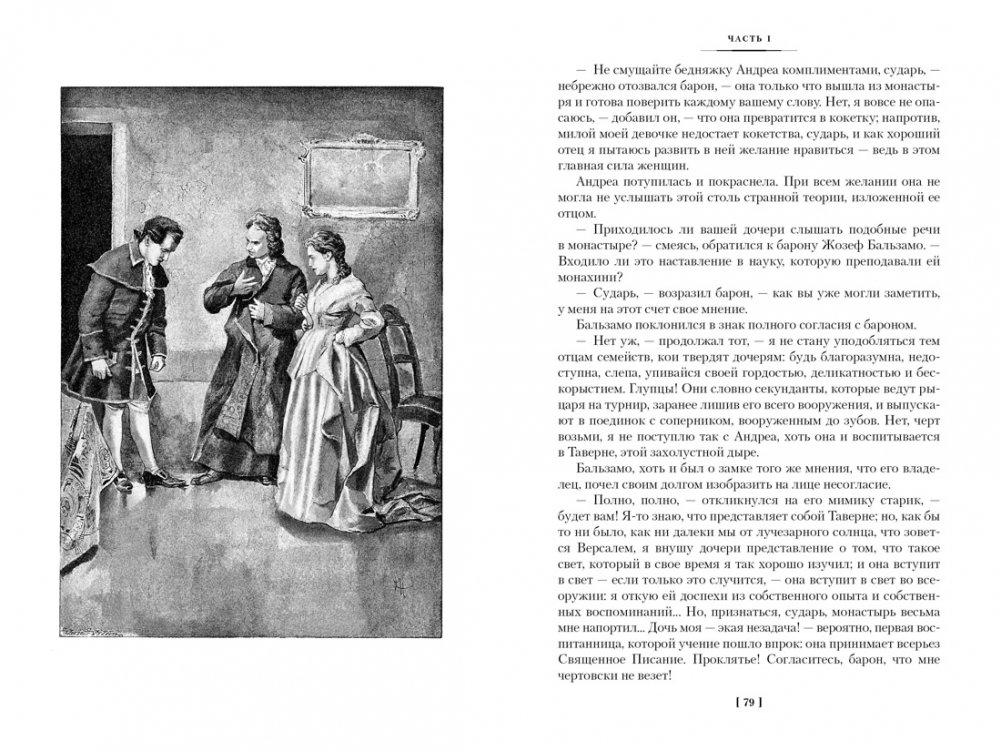 ЧАСТЬ I

— Не смущайте бедняжку Андреа комплиментами, сударь, — небрежно отозвался барон, — она только что вышла из монастыря и готова поверить каждому вашему слову. Нет, я вовсе не опасаюсь, — добавил он, — что она превратится в кокетку; напротив, милой моей девочке недостает кокетства, сударь, и как хороший отец я пытаюсь развить в ней желание нравиться — ведь в этом главная сила женщин.

Андреа потупилась и покраснела. При всем желании она не могла не услышать этой столь странной теории, изложенной ее отцом.

— Приходилось ли вашей дочери слышать подобные речи в монастыре? — смеясь, обратился к барону Жозеф Бальзамо. — Входило ли это наставление в науку, которую преподавали ей монахини?

— Сударь, — возразил барон, — как вы уже могли заметить, у меня на этот счет свое мнение.

Бальзамо поклонился в знак полного согласия с бароном.

— Нет уж, — продолжал тот, — я не стану уподобляться тем отцам семейств, кои твердят дочерям: будь благоразумна, недоступна, слепа, упивайся своей гордостью, деликатностью и бескорыстием. Глупцы! Они словно секунданты, которые ведут рыцаря на турнир, заранее лишив его всего вооружения, и выпускают в поединок с соперником, вооруженным до зубов. Нет, черт возьми, я не поступлю так с Андреа, хоть она и воспитывается в Таверне, этой захолустной дыре.

Бальзамо, хоть и был о замке того же мнения, что его владелец, почел своим долгом изобразить на лице несогласие.

— Полно, полно, — откликнулся на его мимику старик, — будет вам! Я-то знаю, что представляет собой Таверне; но, как бы то ни было, как ни далеки мы от лучезарного солнца, что зовется Версалем, я внушу дочери представление о том, что такое свет, который в свое время я так хорошо изучил; и она вступит в свет — если только это случится, — она вступит в свет во всеоружии: я откую ей доспехи из собственного опыта и собственных воспоминаний... Но, признаться, сударь, монастырь весьма мне напортил... Дочь моя — экая незадача! — вероятно, первая воспитанница, которой учение пошло впрок: она принимает всерьез Священное Писание. Проклятье! Согласитесь, барон, что мне чертовски не везет!

[ 79 ]